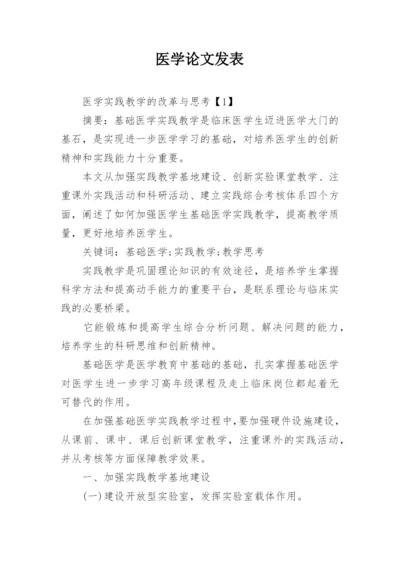 医学论文发表

医学实践教学的改革与思考【1】

摘要：基础医学实践教学是临床医学生迈进医学大门的基石，是实现进一步医学学习的基础，对培养医学生的创新精神和实践能力十分重要。

本文从加强实践教学基地建设、创新实验课堂教学、注重课外实践活动和科研活动、建立实践综合考核体系四个方面，阐述了如何加强医学生基础医学实践教学，提高教学质量，更好地培养医学生。

关键词：基础医学;实践教学;教学思考

实践教学是巩固理论知识的有效途径，是培养学生掌握科学方法和提高动手能力的重要平台，是联系理论与临床实践的必要桥梁。

它能锻炼和提高学生综合分析问题、解决问题的能力，培养学生的科研思维和创新精神。

基础医学是医学教育中基础的基础，扎实掌握基础医学对医学生进一步学习高年级课程及走上临床岗位都起着无可替代的作用。

在加强基础医学实践教学过程中，要加强硬件设施建设，从课前、课中、课后创新课堂教学，注重课外的实践活动，并从考核等方面保障教学效果。

一、加强实践教学基地建设

(一)建设开放型实验室，发挥实验室载体作用。